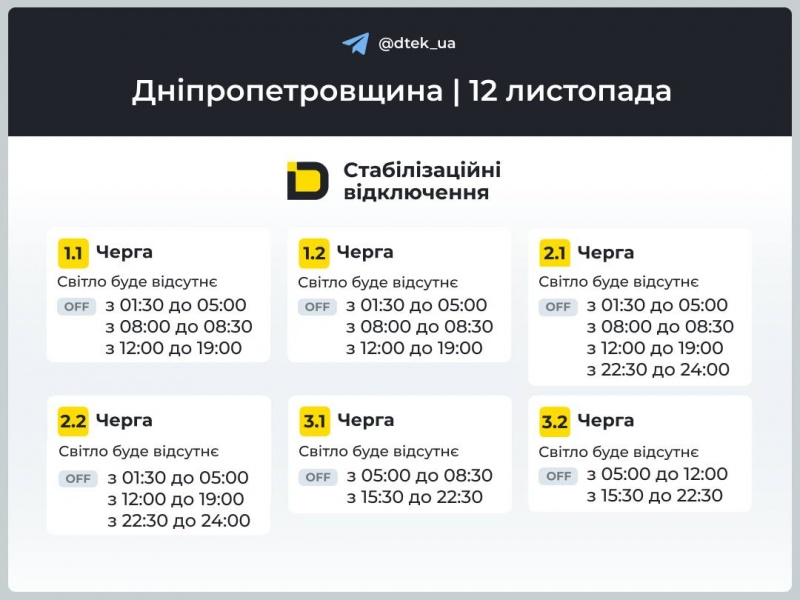 @dtek_ua

Дніпропетровщина | 12 листопада

Стабілізаційні відключення

1.1 Черга
Світло буде відсутнє
OFF з 01:30 до 05:00
з 08:00 до 08:30
з 12:00 до 19:00

1.2 Черга
Світло буде відсутнє
OFF з 01:30 до 05:00
з 08:00 до 08:30
з 12:00 до 19:00

2.1 Черга
Світло буде відсутнє
OFF з 01:30 до 05:00
з 08:00 до 08:30
з 12:00 до 19:00
з 22:30 до 24:00

2.2 Черга
Світло буде відсутнє
OFF з 01:30 до 05:00
з 12:00 до 19:00
з 22:30 до 24:00

3.1 Черга
Світло буде відсутнє
OFF з 05:00 до 08:30
з 15:30 до 22:30

3.2 Черга
Світло буде відсутнє
OFF з 05:00 до 12:00
з 15:30 до 22:30